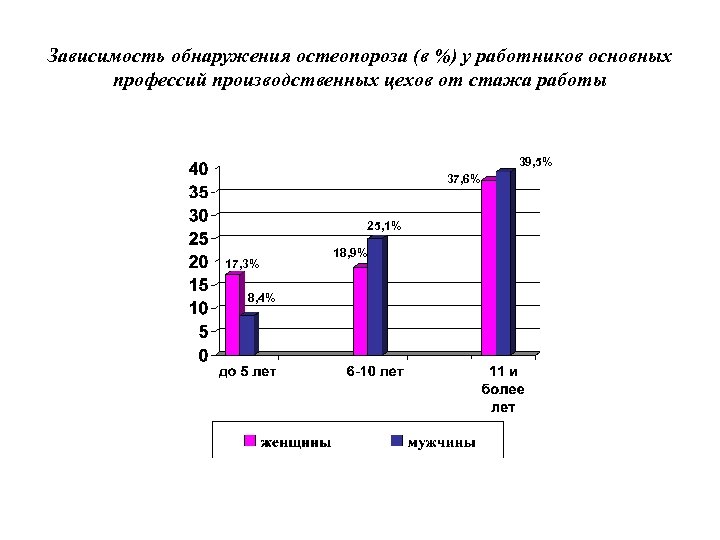 Зависимость обнаружения остеопороза (в %) у работников основных профессий производственных цехов от стажа работы

40
35
30
25
20
15
10
5
0

17,3%
8,4%
18,9%
25,1%
37,6%
39,5%

до 5 лет
6-10 лет
11 и более лет

женщины
мужчины